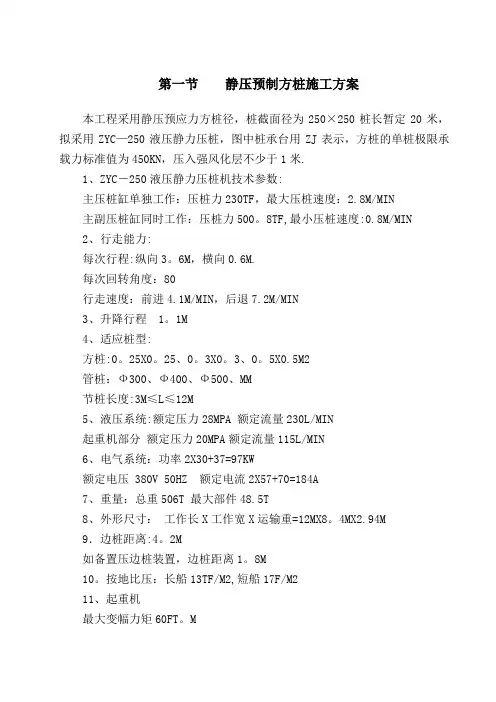 第一节　　静压预制方桩施工方案

本工程采用静压预应力方桩径，桩截面径为 250×250 桩长暂定 20 米，拟采用 ZYC—250 液压静力压桩，图中桩承台用 ZJ 表示，方桩的单桩极限承载力标准值为 450KN，压入强风化层不少于 1 米.

1、ZYC－250 液压静力压桩机技术参数:

主压桩缸单独工作：压桩力 230TF，最大压桩速度：2.8M/MIN

主副压桩缸同时工作：压桩力 500。8TF,最小压桩速度:0.8M/MIN

2、行走能力:

每次行程:纵向 3。6M，横向 0.6M.

每次回转角度：80

行走速度：前进 4.1M/MIN，后退 7.2M/MIN

3、升降行程　1。1M

4、适应桩型:

方桩:0。25X0。25、0。3X0。3、0。5X0.5M2

管桩：Φ300、Φ400、Φ500、MM

节桩长度:3M≤L≤12M

5、液压系统:额定压力 28MPA 额定流量 230L/MIN

起重机部分 额定压力 20MPA 额定流量 115L/MIN

6、电气系统：功率 2X30+37=97KW

额定电压 380V 50HZ　额定电流 2X57+70=184A

7、重量：总重 506T 最大部件 48.5T

8、外形尺寸：　工作长 X 工作宽 X 运输重=12MX8。4MX2.94M

9．边桩距离：4。2M

如备置压边桩装置，边桩距离 1。8M

10。按地比压：长船 13TF/M2,短船 17F/M2

11、起重机

最大变幅力矩 60FT。M